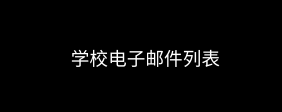 学校电子邮件列表